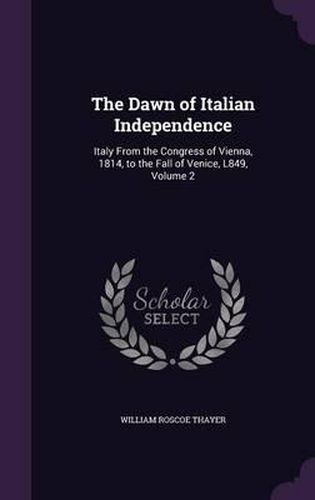 The Dawn of Italian Independence

Italy From the Congress of Vienna, 1814, to the Fall of Venice, L849, Volume 2

Scholar SELECT

WILLIAM ROSCOE THAYER